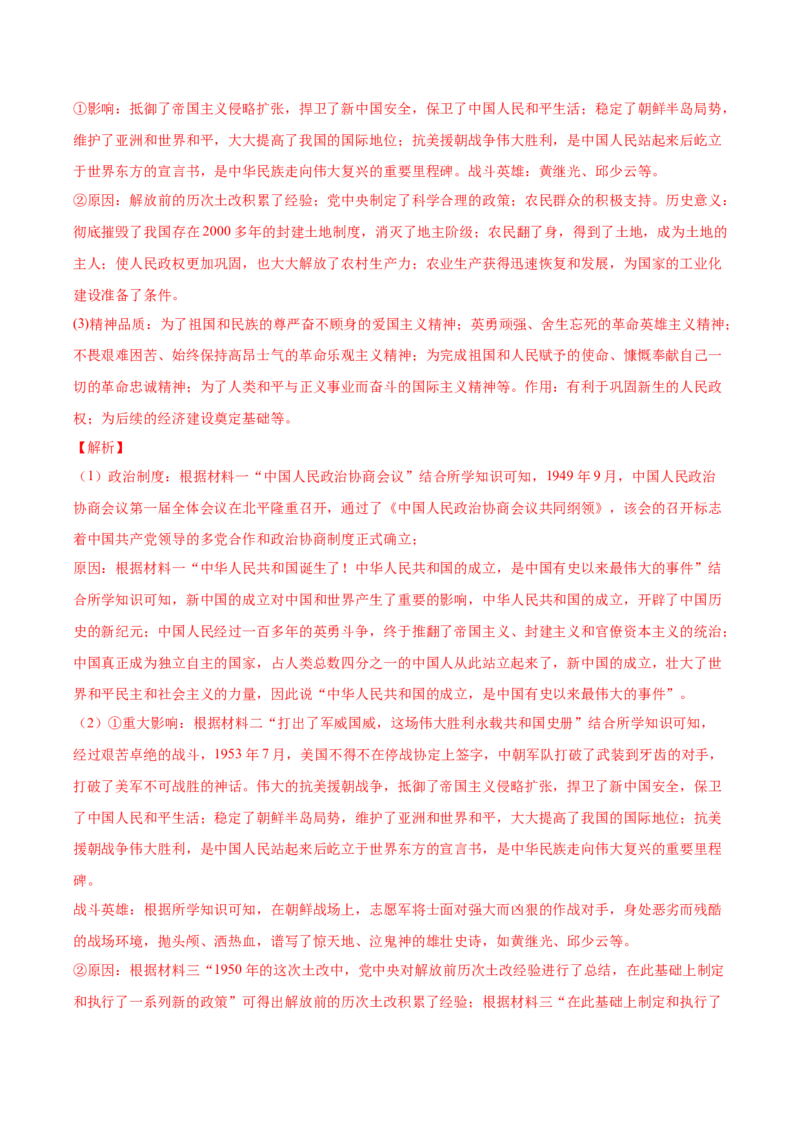 ①影响：抵御了帝国主义侵略扩张，捍卫了新中国安全，保卫了中国人民和平生活；稳定了朝鲜半岛局势，维护了亚洲和世界和平，大大提高了我国的国际地位；抗美援朝战争伟大胜利，是中国人民站起来后屹立于世界东方的宣言书，是中华民族走向伟大复兴的重要里程碑。战斗英雄：黄继光、邱少云等。
②原因：解放前的历次土改积累了经验；党中央制定了科学合理的政策；农民群众的积极支持。历史意义：彻底摧毁了我国存在2000多年的封建土地制度，消灭了地主阶级；农民翻了身，得到了土地，成为土地的主人；使人民政权更加巩固，也大大解放了农村生产力；农业生产获得迅速恢复和发展，为国家的工业化建设准备了条件。
(3)精神品质：为了祖国和民族的尊严奋不顾身的爱国主义精神；英勇顽强、舍生忘死的革命英雄主义精神；不畏艰难困苦、始终保持高昂士气的革命乐观主义精神；为完成祖国和人民赋予的使命、慷慨奉献自己一切的革命忠诚精神；为了人类和平与正义事业而奋斗的国际主义精神等。作用：有利于巩固新生的人民政权；为后续的经济建设奠定基础等。
【解析】
（1）政治制度：根据材料一“中国人民政治协商会议”结合所学知识可知，1949年9月，中国人民政治协商会议第一届全体会议在北平隆重召开，通过了《中国人民政治协商会议共同纲领》，该会的召开标志着中国共产党领导的多党合作和政治协商制度正式确立；
原因：根据材料一“中华人民共和国诞生了！中华人民共和国的成立，是中国有史以来最伟大的事件”结合所学知识可知，新中国的成立对中国和世界产生了重要的影响，中华人民共和国的成立，开辟了中国历史的新纪元；中国人民经过一百多年的英勇斗争，终于推翻了帝国主义、封建主义和官僚资本主义的统治；中国真正成为独立自主的国家，占人类总数四分之一的中国人从此站立起来了，新中国的成立，壮大了世界和平民主和社会主义的力量，因此说“中华人民共和国的成立，是中国有史以来最伟大的事件”。
（2）①重大影响：根据材料二“打出了军威国威，这场伟大胜利永载共和国史册”结合所学知识可知，经过艰苦卓绝的战斗，1953年7月，美国不得不在停战协定上签字，中朝军队打破了武装到牙齿的对手，打破了美军不可战胜的神话。伟大的抗美援朝战争，抵御了帝国主义侵略扩张，捍卫了新中国安全，保卫了中国人民和平生活；稳定了朝鲜半岛局势，维护了亚洲和世界和平，大大提高了我国的国际地位；抗美援朝战争伟大胜利，是中国人民站起来后屹立于世界东方的宣言书，是中华民族走向伟大复兴的重要里程碑。
战斗英雄：根据所学知识可知，在朝鲜战场上，志愿军将士面对强大而凶狠的作战对手，身处恶劣而残酷的战场环境，抛头颅、洒热血，谱写了惊天地、泣鬼神的雄壮史诗，如黄继光、邱少云等。
②原因：根据材料三“1950年的这次土改中，党中央对解放前历次土改经验进行了总结，在此基础上制定和执行了一系列新的政策”可得出解放前的历次土改积累了经验；根据材料三“在此基础上制定和执行了